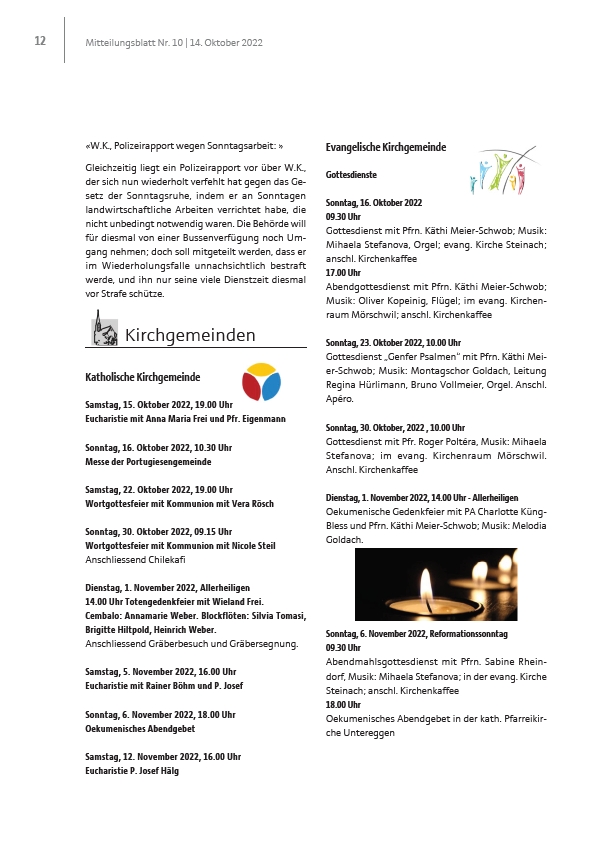 12

Mitteilungsblatt Nr. 10 | 14. Oktober 2022

«W.K., Polizeirapport wegen Sonntagsarbeit: »

Gleichzeitig liegt ein Polizeirapport vor über W.K., der sich nun wiederholt verfehlt hat gegen das Gesetz der Sonntagsruhe, indem er an Sonntagen landwirtschaftliche Arbeiten verrichtet habe, die nicht unbedingt notwendig waren. Die Behörde will für diesmal von einer Bussenverfügung noch Umgang nehmen; doch soll mitgeteilt werden, dass er im Wiederholungsfalle unnachsichtlich bestraft werde, und ihn nur seine viele Dienstzeit diesmal vor Strafe schütze.

Kirchgemeinden

Katholische Kirchgemeinde

Samstag, 15. Oktober 2022, 19.00 Uhr
Eucharistie mit Anna Maria Frei und Pfr. Eigenmann

Sonntag, 16. Oktober 2022, 10.30 Uhr
Messe der Portugiesengemeinde

Samstag, 22. Oktober 2022, 19.00 Uhr
Wortgottesfeier mit Kommunion mit Vera Rösch

Sonntag, 30. Oktober 2022, 09.15 Uhr
Wortgottesfeier mit Kommunion mit Nicole Steil
Anschliessend Chilekafi

Dienstag, 1. November 2022, Allerheiligen
14.00 Uhr Totengedenkfeier mit Wieland Frei.
Cembalo: Annamarie Weber. Blockflöten: Silvia Tomasi, Brigitte Hiltpold, Heinrich Weber.
Anschliessend Gräberbesuch und Gräbersegnung.

Samstag, 5. November 2022, 16.00 Uhr
Eucharistie mit Rainer Böhm und P. Josef

Sonntag, 6. November 2022, 18.00 Uhr
Oekumenisches Abendgebet

Samstag, 12. November 2022, 16.00 Uhr
Eucharistie P. Josef Hälg

Evangelische Kirchgemeinde

Gottesdienste

Sonntag, 16. Oktober 2022
09.30 Uhr
Gottesdienst mit Pfrn. Käthi Meier-Schwob; Musik: Mihaela Stefanova, Orgel; evang. Kirche Steinach; anschl. Kirchenkaffee
17.00 Uhr
Abendgottesdienst mit Pfrn. Käthi Meier-Schwob; Musik: Oliver Kopeinig, Flügel; im evang. Kirchenraum Mörschwil; anschl. Kirchenkaffee

Sonntag, 23. Oktober 2022, 10.00 Uhr
Gottesdienst „Genfer Psalmen" mit Pfrn. Käthi Meier-Schwob; Musik: Montagschor Goldach, Leitung Regina Hürlimann, Bruno Vollmeier, Orgel. Anschl. Apéro.

Sonntag, 30. Oktober, 2022 , 10.00 Uhr
Gottesdienst mit Pfr. Roger Poltéra, Musik: Mihaela Stefanova; im evang. Kirchenraum Mörschwil. Anschl. Kirchenkaffee

Dienstag, 1. November 2022, 14.00 Uhr - Allerheiligen
Oekumenische Gedenkfeier mit PA Charlotte Küng-Bless und Pfrn. Käthi Meier-Schwob; Musik: Melodia Goldach.

Sonntag, 6. November 2022, Reformationssonntag
09.30 Uhr
Abendmahlsgottesdienst mit Pfrn. Sabine Rheindorf, Musik: Mihaela Stefanova; in der evang. Kirche Steinach; anschl. Kirchenkaffee
18.00 Uhr
Oekumenisches Abendgebet in der kath. Pfarreikirche Untereggen